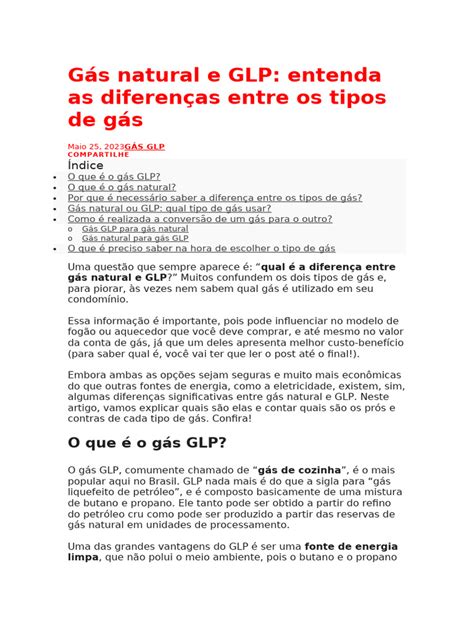 Gás natural e GLP: entenda as diferenças entre os tipos de gás

Maio 25, 2023GÁS GLP
COMPARTILHE

Índice

• O que é o gás GLP?
• O que é o gás natural?
• Por que é necessário saber a diferença entre os tipos de gás?
• Gás natural ou GLP: qual tipo de gás usar?
• Como é realizada a conversão de um gás para o outro?
o Gás GLP para gás natural
o Gás natural para gás GLP
• O que é preciso saber na hora de escolher o tipo de gás

Uma questão que sempre aparece é: "qual é a diferença entre gás natural e GLP?" Muitos confundem os dois tipos de gás e, para piorar, às vezes nem sabem qual gás é utilizado em seu condomínio.

Essa informação é importante, pois pode influenciar no modelo de fogão ou aquecedor que você deve comprar, e até mesmo no valor da conta de gás, já que um deles apresenta melhor custo-benefício (para saber qual é, você vai ter que ler o post até o final!).

Embora ambas as opções sejam seguras e muito mais econômicas do que outras fontes de energia, como a eletricidade, existem, sim, algumas diferenças significativas entre gás natural e GLP. Neste artigo, vamos explicar quais são elas e contar quais são os prós e contras de cada tipo de gás. Confira!

O que é o gás GLP?

O gás GLP, comumente chamado de "gás de cozinha", é o mais popular aqui no Brasil. GLP nada mais é do que a sigla para "gás liquefeito de petróleo", e é composto basicamente de uma mistura de butano e propano. Ele tanto pode ser obtido a partir do refino do petróleo cru como pode ser produzido a partir das reservas de gás natural em unidades de processamento.

Uma das grandes vantagens do GLP é ser uma fonte de energia limpa, que não polui o meio ambiente, pois o butano e o propano